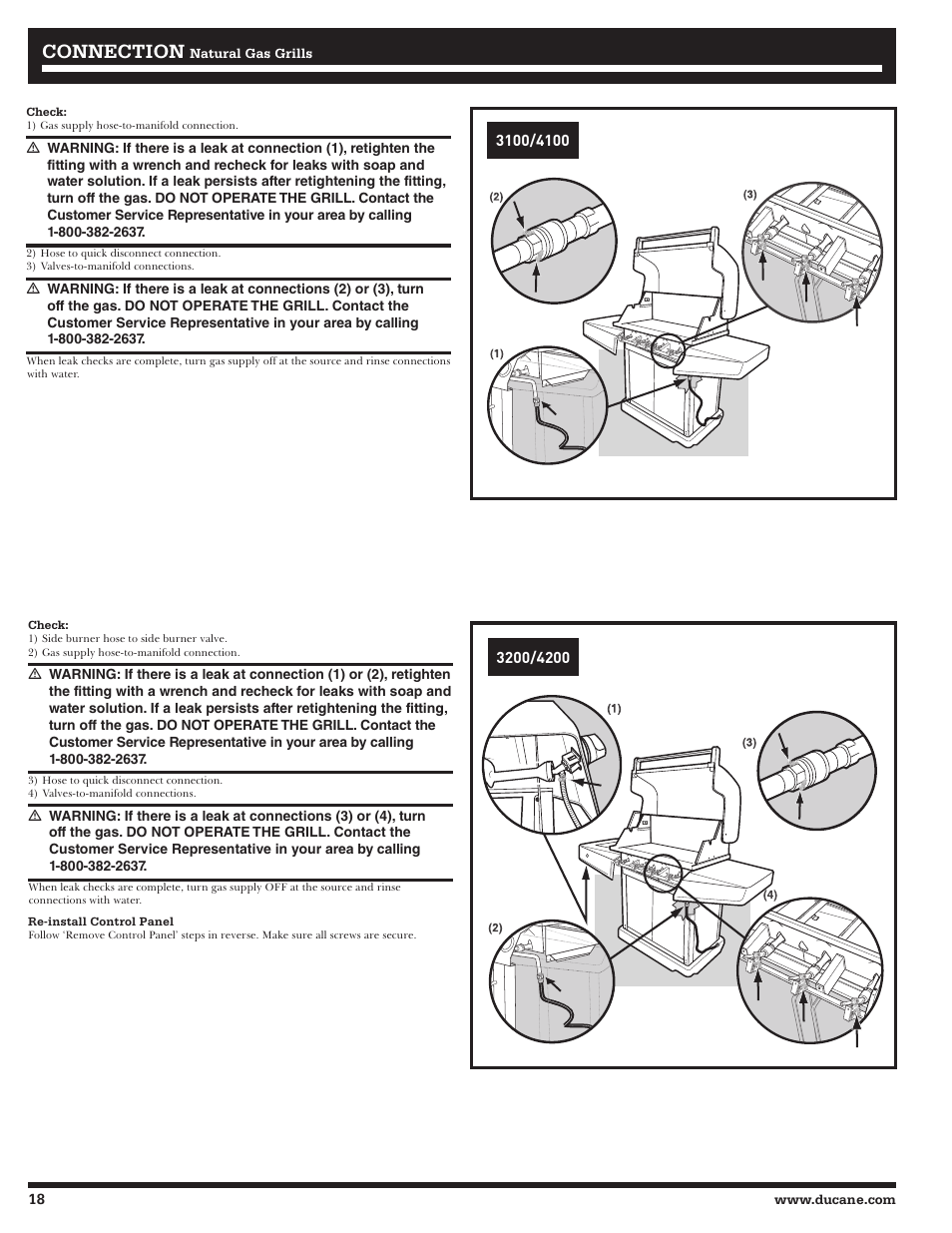 CONNECTION Natural Gas Grills

Check:
1) Gas supply hose-to-manifold connection.

⚠ WARNING: If there is a leak at connection (1), retighten the fitting with a wrench and recheck for leaks with soap and water solution. If a leak persists after retightening the fitting, turn off the gas. DO NOT OPERATE THE GRILL. Contact the Customer Service Representative in your area by calling 1-800-382-2637.

2) Hose to quick disconnect connection.
3) Valves-to-manifold connections.

⚠ WARNING: If there is a leak at connections (2) or (3), turn off the gas. DO NOT OPERATE THE GRILL. Contact the Customer Service Representative in your area by calling 1-800-382-2637.

When leak checks are complete, turn gas supply off at the source and rinse connections with water.

3100/4100

(2)

(3)

(1)

Check:
1) Side burner hose to side burner valve.
2) Gas supply hose-to-manifold connection.

⚠ WARNING: If there is a leak at connection (1) or (2), retighten the fitting with a wrench and recheck for leaks with soap and water solution. If a leak persists after retightening the fitting, turn off the gas. DO NOT OPERATE THE GRILL. Contact the Customer Service Representative in your area by calling 1-800-382-2637.

3) Hose to quick disconnect connection.
4) Valves-to-manifold connections.

⚠ WARNING: If there is a leak at connections (3) or (4), turn off the gas. DO NOT OPERATE THE GRILL. Contact the Customer Service Representative in your area by calling 1-800-382-2637.

When leak checks are complete, turn gas supply OFF at the source and rinse connections with water.

Re-install Control Panel
Follow 'Remove Control Panel' steps in reverse. Make sure all screws are secure.

3200/4200

(1)

(3)

(4)

(2)

18

www.ducane.com